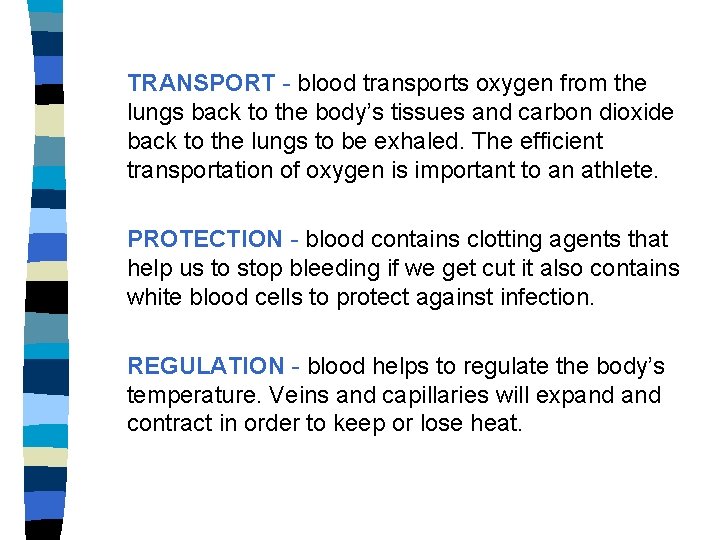 TRANSPORT - blood transports oxygen from the lungs back to the body's tissues and carbon dioxide back to the lungs to be exhaled. The efficient transportation of oxygen is important to an athlete.

PROTECTION - blood contains clotting agents that help us to stop bleeding if we get cut it also contains white blood cells to protect against infection.

REGULATION - blood helps to regulate the body's temperature. Veins and capillaries will expand and contract in order to keep or lose heat.